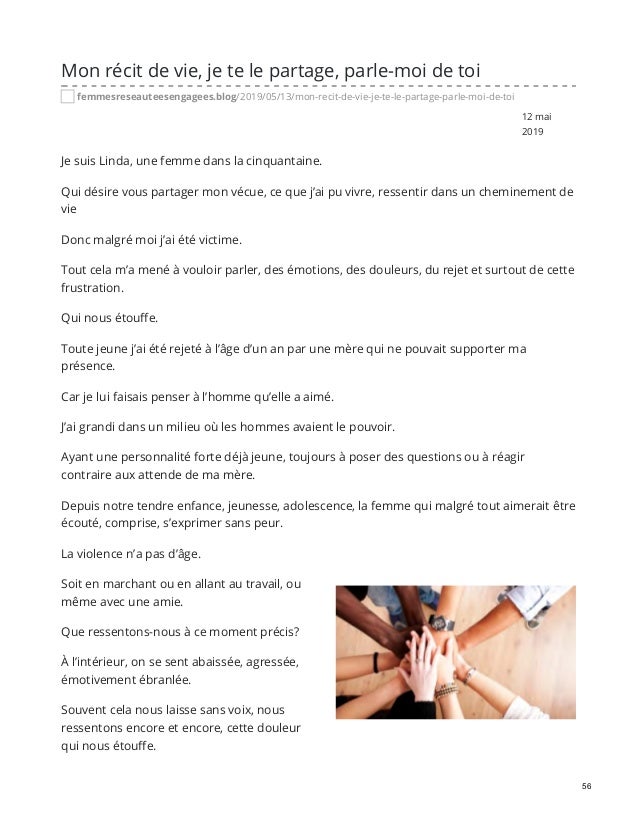 Mon récit de vie, je te le partage, parle-moi de toi

femmesreseauteesengagees.blog/2019/05/13/mon-recit-de-vie-je-te-le-partage-parle-moi-de-toi

12 mai 2019

Je suis Linda, une femme dans la cinquantaine.

Qui désire vous partager mon vécue, ce que j'ai pu vivre, ressentir dans un cheminement de vie

Donc malgré moi j'ai été victime.

Tout cela m'a mené à vouloir parler, des émotions, des douleurs, du rejet et surtout de cette frustration.

Qui nous étouffe.

Toute jeune j'ai été rejeté à l'âge d'un an par une mère qui ne pouvait supporter ma présence.

Car je lui faisais penser à l'homme qu'elle a aimé.

J'ai grandi dans un milieu où les hommes avaient le pouvoir.

Ayant une personnalité forte déjà jeune, toujours à poser des questions ou à réagir contraire aux attende de ma mère.

Depuis notre tendre enfance, jeunesse, adolescence, la femme qui malgré tout aimerait être écouté, comprise, s'exprimer sans peur.

La violence n'a pas d'âge.

Soit en marchant ou en allant au travail, ou même avec une amie.

Que ressentons-nous à ce moment précis?

À l'intérieur, on se sent abaissée, agressée, émotivement ébranlée.

Souvent cela nous laisse sans voix, nous ressentons encore et encore, cette douleur qui nous étouffe.

56